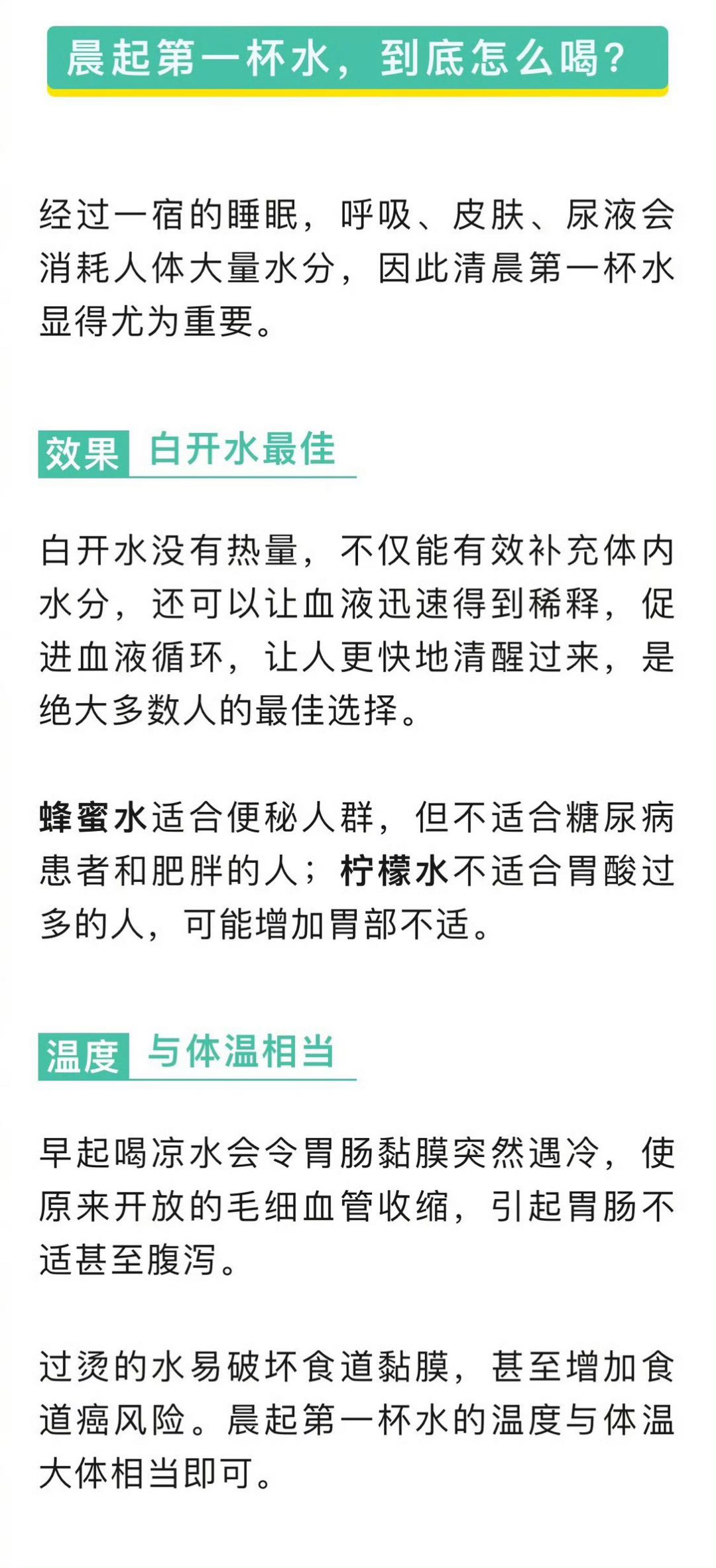 晨起第一杯水，到底怎么喝？

经过一宿的睡眠，呼吸、皮肤、尿液会消耗人体大量水分，因此清晨第一杯水显得尤为重要。

效果 白开水最佳

白开水没有热量，不仅能有效补充体内水分，还可以让血液迅速得到稀释，促进血液循环，让人更快地清醒过来，是绝大多数人的最佳选择。

蜂蜜水适合便秘人群，但不适合糖尿病患者和肥胖的人；柠檬水不适合胃酸过多的人，可能增加胃部不适。

温度 与体温相当

早起喝凉水会令胃肠黏膜突然遇冷，使原来开放的毛细血管收缩，引起胃肠不适甚至腹泻。

过烫的水易破坏食道黏膜，甚至增加食道癌风险。晨起第一杯水的温度与体温大体相当即可。